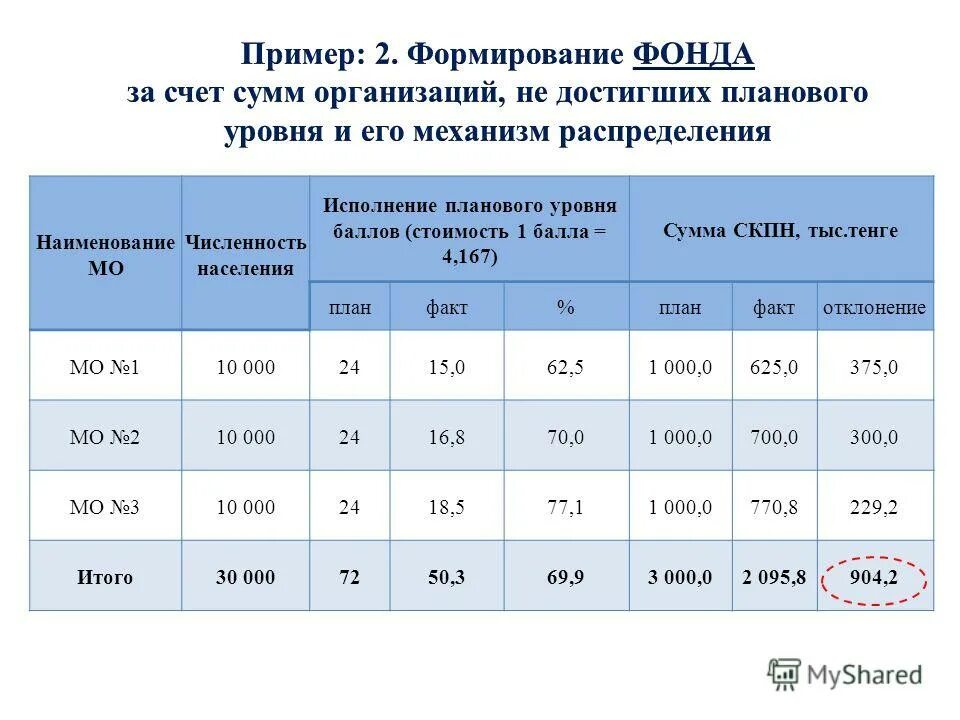 Пример: 2. Формирование ФОНДА за счет сумм организаций, не достигших планового уровня и его механизм распределения

| Наименование МО | Численность населения | Исполнение планового уровня баллов (стоимость 1 балла = 4,167) | | | Сумма СКПН, тыс.тенге | | |
|---|---|---|---|---|---|---|---|
| | | план | факт | % | план | факт | отклонение |
| МО №1 | 10 000 | 24 | 15,0 | 62,5 | 1 000,0 | 625,0 | 375,0 |
| МО №2 | 10 000 | 24 | 16,8 | 70,0 | 1 000,0 | 700,0 | 300,0 |
| МО №3 | 10 000 | 24 | 18,5 | 77,1 | 1 000,0 | 770,8 | 229,2 |
| Итого | 30 000 | 72 | 50,3 | 69,9 | 3 000,0 | 2 095,8 | 904,2 |

MyShared